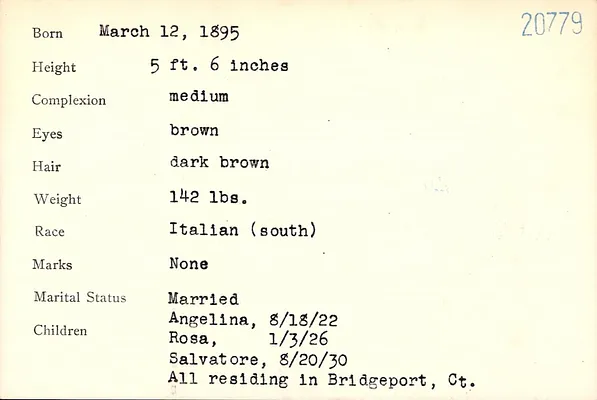 20779

Born March 12, 1895

Height 5 ft. 6 inches

Complexion medium

Eyes brown

Hair dark brown

Weight 142 lbs.

Race Italian (south)

Marks None

Marital Status Married

Children Angelina, 8/18/22
Rosa, 1/3/26
Salvatore, 8/20/30
All residing in Bridgeport, Ct.